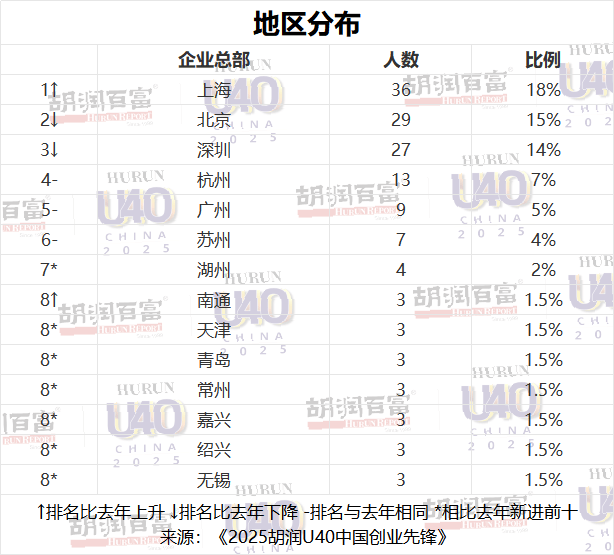 地区分布

|  | 企业总部 | 人数 | 比例 |
|---|---|---|---|
| 1↑ | 上海 | 36 | 18% |
| 2↓ | 北京 | 29 | 15% |
| 3↓ | 深圳 | 27 | 14% |
| 4- | 杭州 | 13 | 7% |
| 5- | 广州 | 9 | 5% |
| 6- | 苏州 | 7 | 4% |
| 7* | 湖州 | 4 | 2% |
| 8↑ | 南通 | 3 | 1.5% |
| 8* | 天津 | 3 | 1.5% |
| 8* | 青岛 | 3 | 1.5% |
| 8* | 常州 | 3 | 1.5% |
| 8* | 嘉兴 | 3 | 1.5% |
| 8* | 绍兴 | 3 | 1.5% |
| 8* | 无锡 | 3 | 1.5% |

↑排名比去年上升 ↓排名比去年下降 -排名与去年相同 *相比去年新进前十
来源：《2025胡润U40中国创业先锋》

胡润百富 HURUN REPORT Since 1999
HURUN U40 CHINA 2025